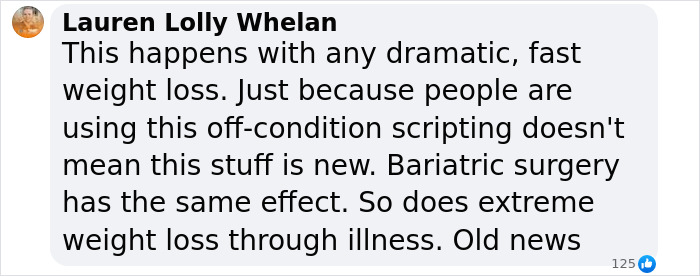 Lauren Lolly Whelan
This happens with any dramatic, fast weight loss. Just because people are using this off-condition scripting doesn't mean this stuff is new. Bariatric surgery has the same effect. So does extreme weight loss through illness. Old news

125